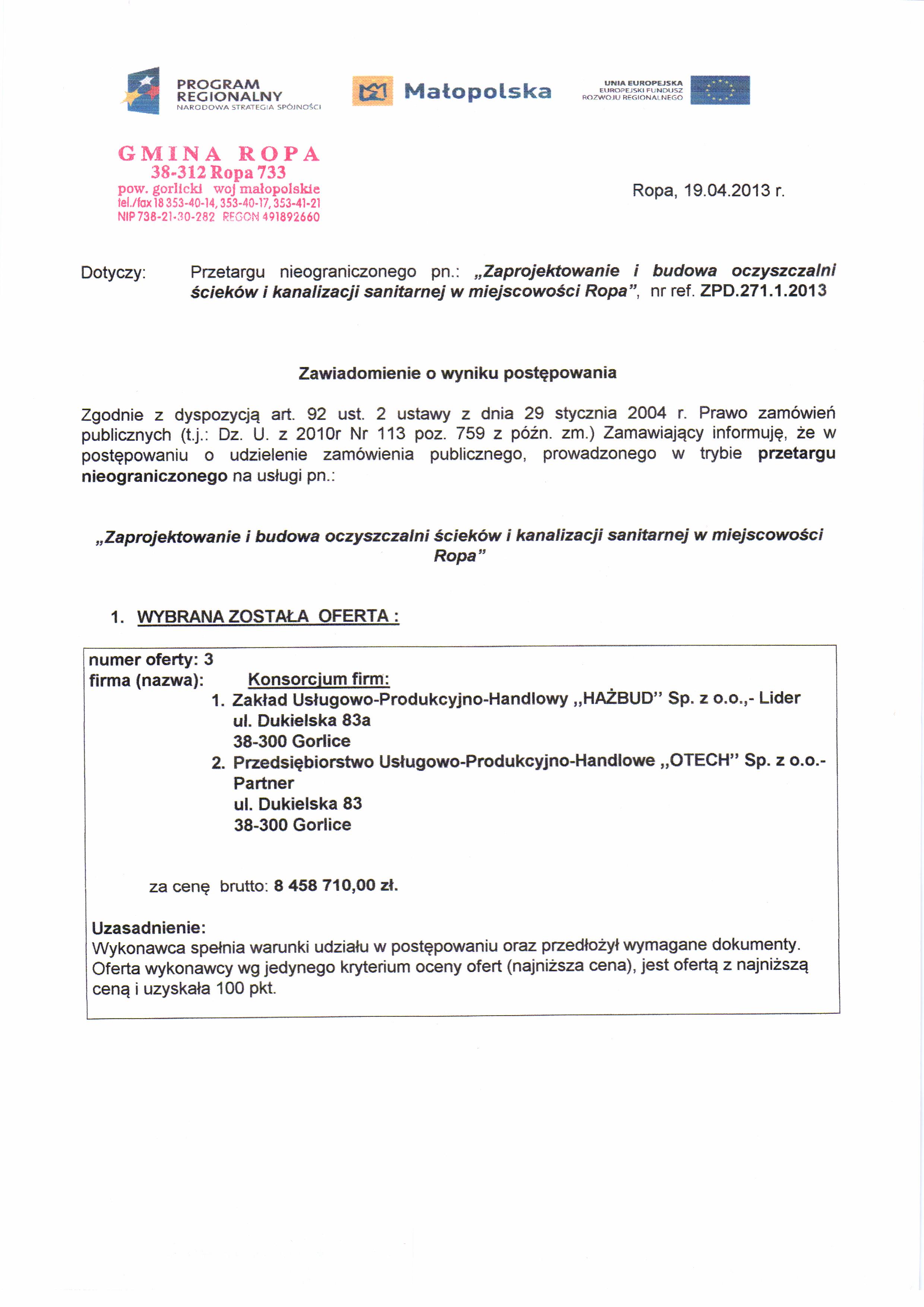 PROGRAM REGIONALNY
NARODOWA STRATEGIA SPÓJNOŚCI

Małopolska

UNIA EUROPEJSKA
EUROPEJSKI FUNDUSZ ROZWOJU REGIONALNEGO

GMINA ROPA
38-312 Ropa 733
pow. gorlicki woj małopolskie
tel./fax 18 353-40-14, 353-40-17, 353-41-21
NIP 738-21-30-282 REGON 491892660

Ropa, 19.04.2013 r.

Dotyczy: Przetargu nieograniczonego pn.: „Zaprojektowanie i budowa oczyszczalni ścieków i kanalizacji sanitarnej w miejscowości Ropa”, nr ref. ZPD.271.1.2013

Zawiadomienie o wyniku postępowania

Zgodnie z dyspozycją art. 92 ust. 2 ustawy z dnia 29 stycznia 2004 r. Prawo zamówień publicznych (t.j.: Dz. U. z 2010r Nr 113 poz. 759 z późn. zm.) Zamawiający informuję, że w postępowaniu o udzielenie zamówienia publicznego, prowadzonego w trybie przetargu nieograniczonego na usługi pn.:

„Zaprojektowanie i budowa oczyszczalni ścieków i kanalizacji sanitarnej w miejscowości Ropa”

1. WYBRANA ZOSTAŁA OFERTA :

numer oferty: 3
firma (nazwa): Konsorcjum firm:
1. Zakład Usługowo-Produkcyjno-Handlowy „HAŻBUD” Sp. z o.o.,- Lider
ul. Dukielska 83a
38-300 Gorlice
2. Przedsiębiorstwo Usługowo-Produkcyjno-Handlowe „OTECH” Sp. z o.o.- Partner
ul. Dukielska 83
38-300 Gorlice

za cenę brutto: 8 458 710,00 zł.

Uzasadnienie:
Wykonawca spełnia warunki udziału w postępowaniu oraz przedłożył wymagane dokumenty. Oferta wykonawcy wg jedynego kryterium oceny ofert (najniższa cena), jest ofertą z najniższą ceną i uzyskała 100 pkt.